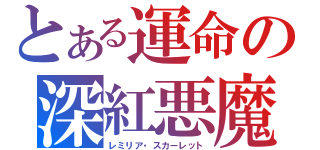 とある運命の
深紅悪魔
レミリア・スカーレット